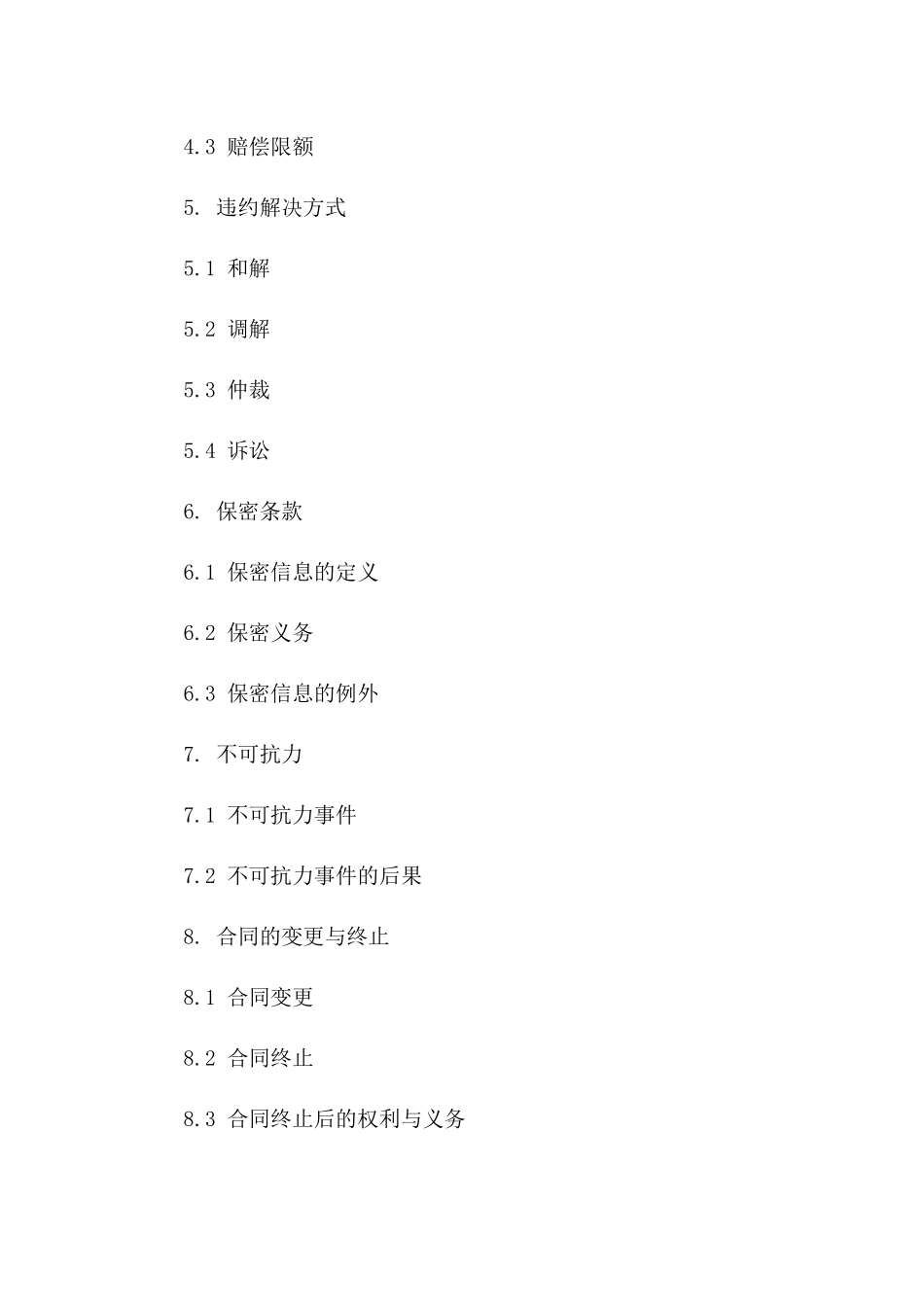 4.3 赔偿限额

5. 违约解决方式

5.1 和解

5.2 调解

5.3 仲裁

5.4 诉讼

6. 保密条款

6.1 保密信息的定义

6.2 保密义务

6.3 保密信息的例外

7. 不可抗力

7.1 不可抗力事件

7.2 不可抗力事件的后果

8. 合同的变更与终止

8.1 合同变更

8.2 合同终止

8.3 合同终止后的权利与义务